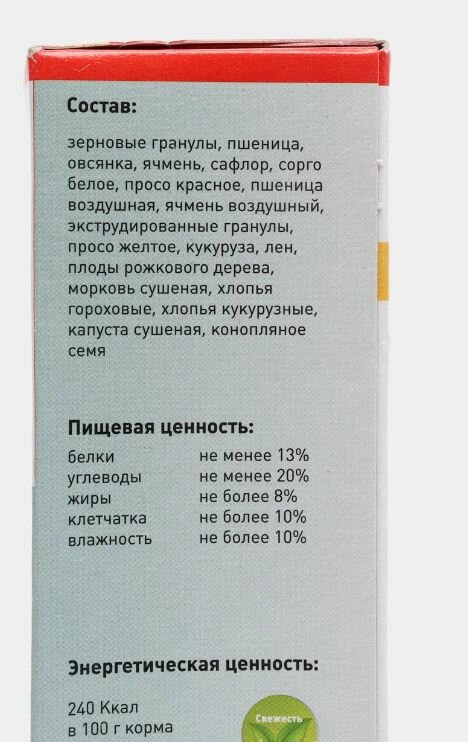 Состав:

зерновые гранулы, пшеница, овсянка, ячмень, сафлор, сорго белое, просо красное, пшеница воздушная, ячмень воздушный, экструдированные гранулы, просо желтое, кукуруза, лен, плоды рожкового дерева, морковь сушеная, хлопья гороховые, хлопья кукурузные, капуста сушеная, конопляное семя

Пищевая ценность:

| | |
|---|---|
| белки | не менее 13% |
| углеводы | не менее 20% |
| жиры | не более 8% |
| клетчатка | не более 10% |
| влажность | не более 10% |

Энергетическая ценность:

240 Ккал
в 100 г корма

Свежесть